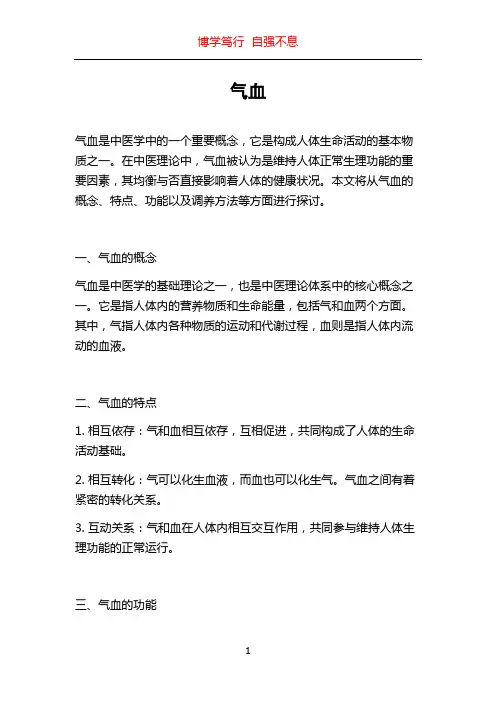 博学笃行 自强不息

气血

气血是中医学中的一个重要概念，它是构成人体生命活动的基本物质之一。在中医理论中，气血被认为是维持人体正常生理功能的重要因素，其均衡与否直接影响着人体的健康状况。本文将从气血的概念、特点、功能以及调养方法等方面进行探讨。

一、气血的概念

气血是中医学的基础理论之一，也是中医理论体系中的核心概念之一。它是指人体内的营养物质和生命能量，包括气和血两个方面。其中，气指人体内各种物质的运动和代谢过程，血则是指人体内流动的血液。

二、气血的特点

1. 相互依存：气和血相互依存，互相促进，共同构成了人体的生命活动基础。

2. 相互转化：气可以化生血液，而血也可以化生气。气血之间有着紧密的转化关系。

3. 互动关系：气和血在人体内相互交互作用，共同参与维持人体生理功能的正常运行。

三、气血的功能

1